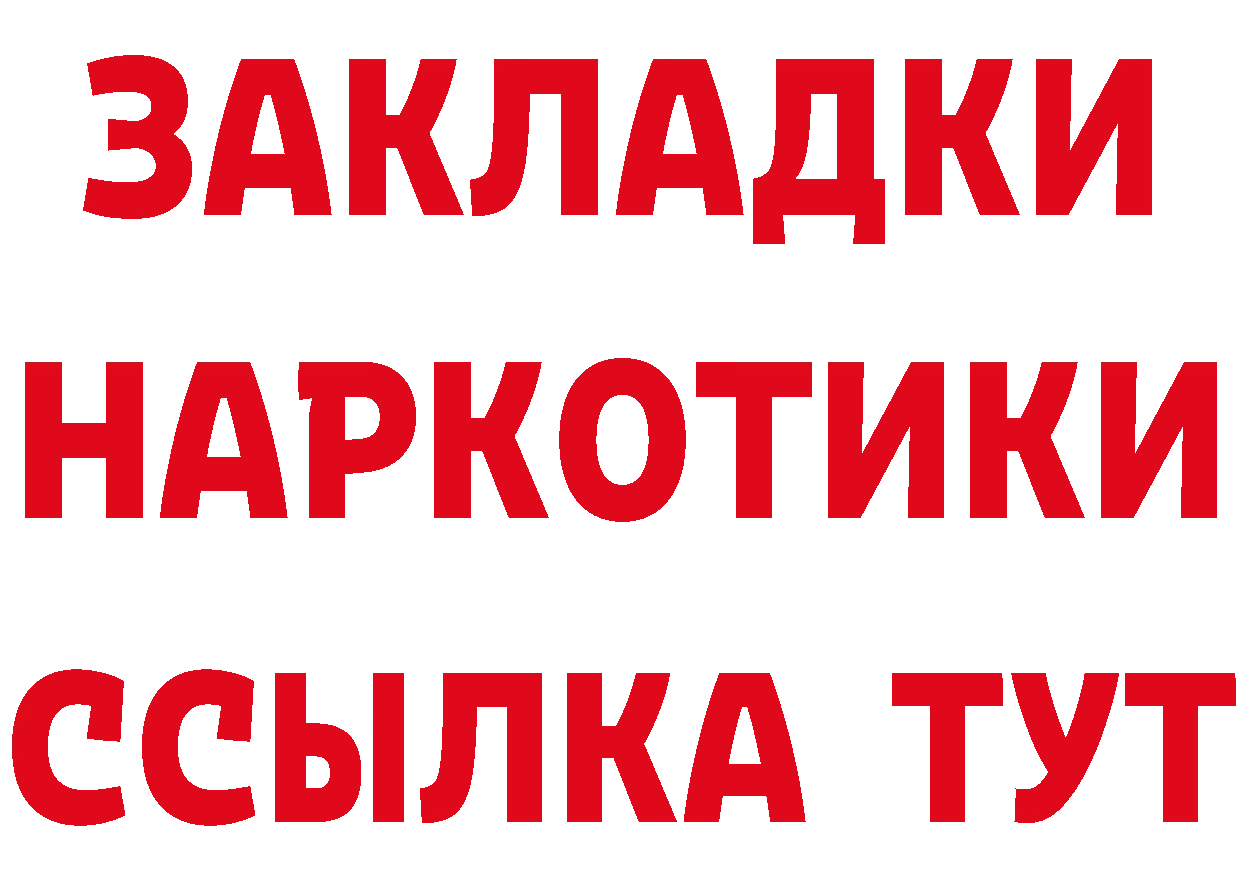 ЗАКЛАДКИ
НАРКОТИКИ
ССЫЛКА ТУТ